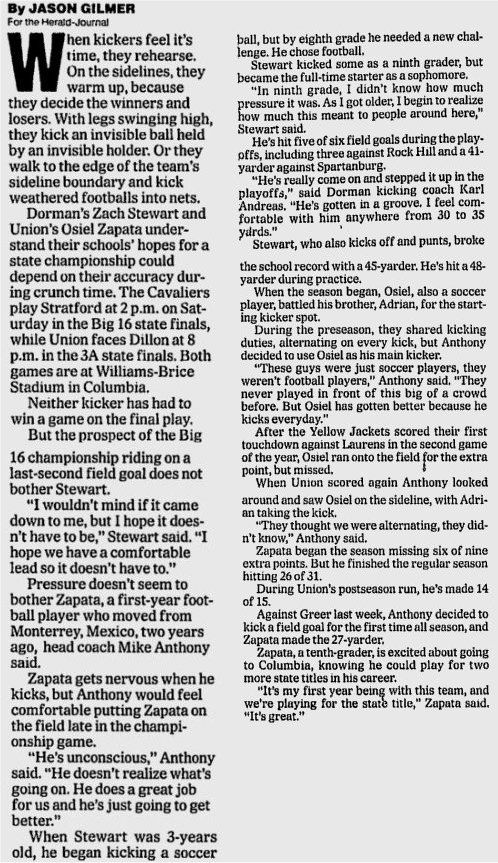 By JASON GILMER
For the Herald-Journal

When kickers feel it's time, they rehearse. On the sidelines, they warm up, because they decide the winners and losers. With legs swinging high, they kick an invisible ball held by an invisible holder. Or they walk to the edge of the team's sideline boundary and kick weathered footballs into nets.

Dorman's Zach Stewart and Union's Osiel Zapata understand their schools' hopes for a state championship could depend on their accuracy during crunch time. The Cavaliers play Stratford at 2 p.m. on Saturday in the Big 16 state finals, while Union faces Dillon at 8 p.m. in the 3A state finals. Both games are at Williams-Brice Stadium in Columbia.

Neither kicker has had to win a game on the final play.

But the prospect of the Big 16 championship riding on a last-second field goal does not bother Stewart.

"I wouldn't mind if it came down to me, but I hope it doesn't have to be," Stewart said. "I hope we have a comfortable lead so it doesn't have to."

Pressure doesn't seem to bother Zapata, a first-year football player who moved from Monterrey, Mexico, two years ago, head coach Mike Anthony said.

Zapata gets nervous when he kicks, but Anthony would feel comfortable putting Zapata on the field late in the championship game.

"He's unconscious," Anthony said. "He doesn't realize what's going on. He does a great job for us and he's just going to get better."

When Stewart was 3-years old, he began kicking a soccer ball, but by eighth grade he needed a new challenge. He chose football.

Stewart kicked some as a ninth grader, but became the full-time starter as a sophomore.

"In ninth grade, I didn't know how much pressure it was. As I got older, I begin to realize how much this meant to people around here," Stewart said.

He's hit five of six field goals during the playoffs, including three against Rock Hill and a 41-yarder against Spartanburg.

"He's really come on and stepped it up in the playoffs," said Dorman kicking coach Karl Andreas. "He's gotten in a groove. I feel comfortable with him anywhere from 30 to 35 yards."

Stewart, who also kicks off and punts, broke the school record with a 45-yarder. He's hit a 48-yarder during practice.

When the season began, Osiel, also a soccer player, battled his brother, Adrian, for the starting kicker spot.

During the preseason, they shared kicking duties, alternating on every kick, but Anthony decided to use Osiel as his main kicker.

"These guys were just soccer players, they weren't football players," Anthony said. "They never played in front of this big of a crowd before. But Osiel has gotten better because he kicks everyday."

After the Yellow Jackets scored their first touchdown against Laurens in the second game of the year, Osiel ran onto the field for the extra point, but missed.

When Union scored again Anthony looked around and saw Osiel on the sideline, with Adrian taking the kick.

"They thought we were alternating, they didn't know," Anthony said.

Zapata began the season missing six of nine extra points. But he finished the regular season hitting 26 of 31.

During Union's postseason run, he's made 14 of 15.

Against Greer last week, Anthony decided to kick a field goal for the first time all season, and Zapata made the 27-yarder.

Zapata, a tenth-grader, is excited about going to Columbia, knowing he could play for two more state titles in his career.

"It's my first year being with this team, and we're playing for the state title," Zapata said. "It's great."